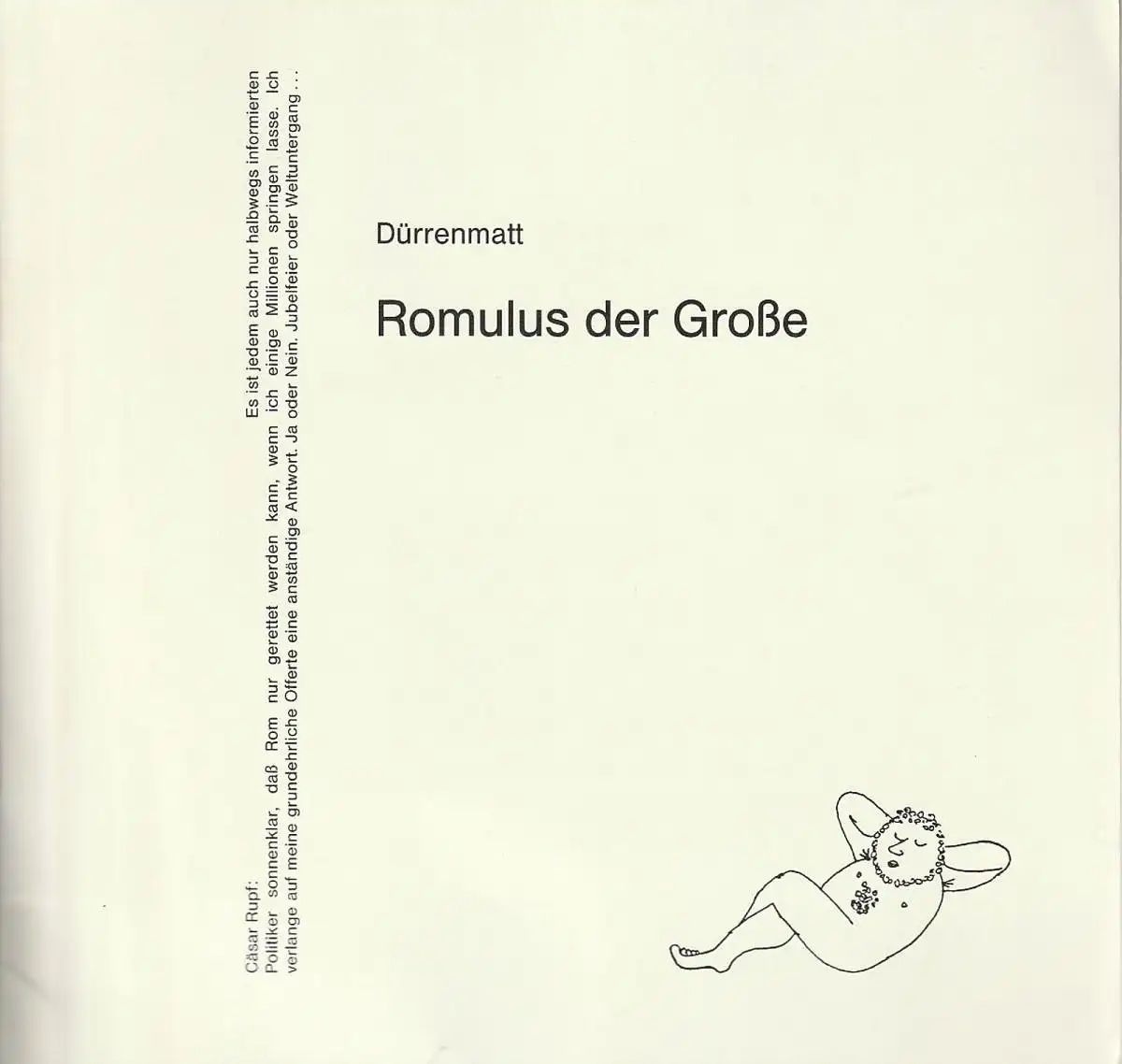 Cäsar Rupf: Es ist jedem auch nur halbwegs informierten Politiker sonnenklar, daß Rom nur gerettet werden kann, wenn ich einige Millionen springen lasse. Ich verlange auf meine grundehrliche Offerte eine anständige Antwort. Ja oder Nein. Jubelfeier oder Weltuntergang . . .

Dürrenmatt

Romulus der Große